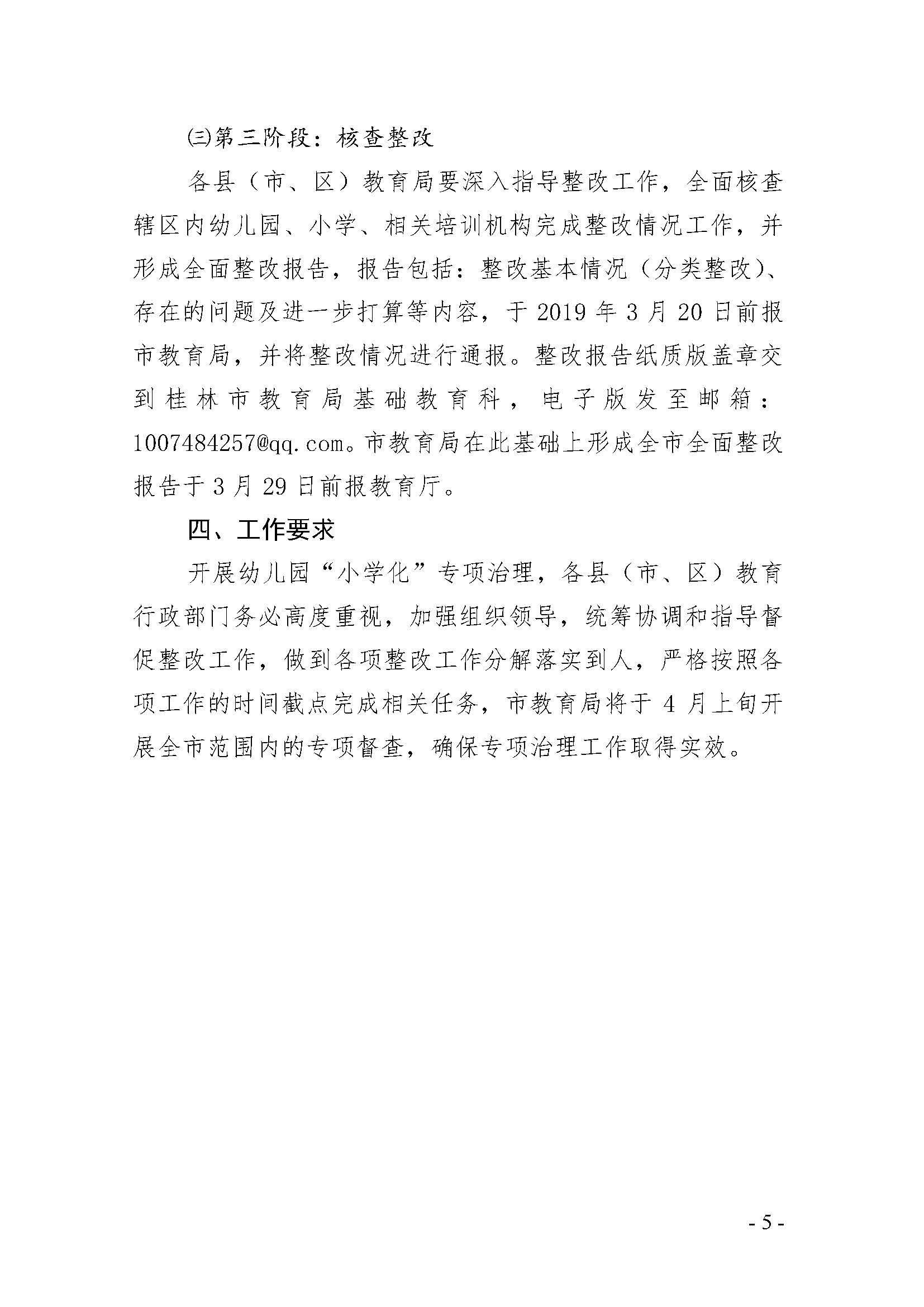 ㈢第三阶段：核查整改

各县（市、区）教育局要深入指导整改工作，全面核查辖区内幼儿园、小学、相关培训机构完成整改情况工作，并形成全面整改报告，报告包括：整改基本情况（分类整改）、存在的问题及进一步打算等内容，于 2019 年 3 月 20 日前报市教育局，并将整改情况进行通报。整改报告纸质版盖章交到桂林市教育局基础教育科，电子版发至邮箱：1007484257@qq.com。市教育局在此基础上形成全市全面整改报告于 3 月 29 日前报教育厅。

四、工作要求

开展幼儿园“小学化”专项治理，各县（市、区）教育行政部门务必高度重视，加强组织领导，统筹协调和指导督促整改工作，做到各项整改工作分解落实到人，严格按照各项工作的时间截点完成相关任务，市教育局将于 4 月上旬开展全市范围内的专项督查，确保专项治理工作取得实效。

- 5 -